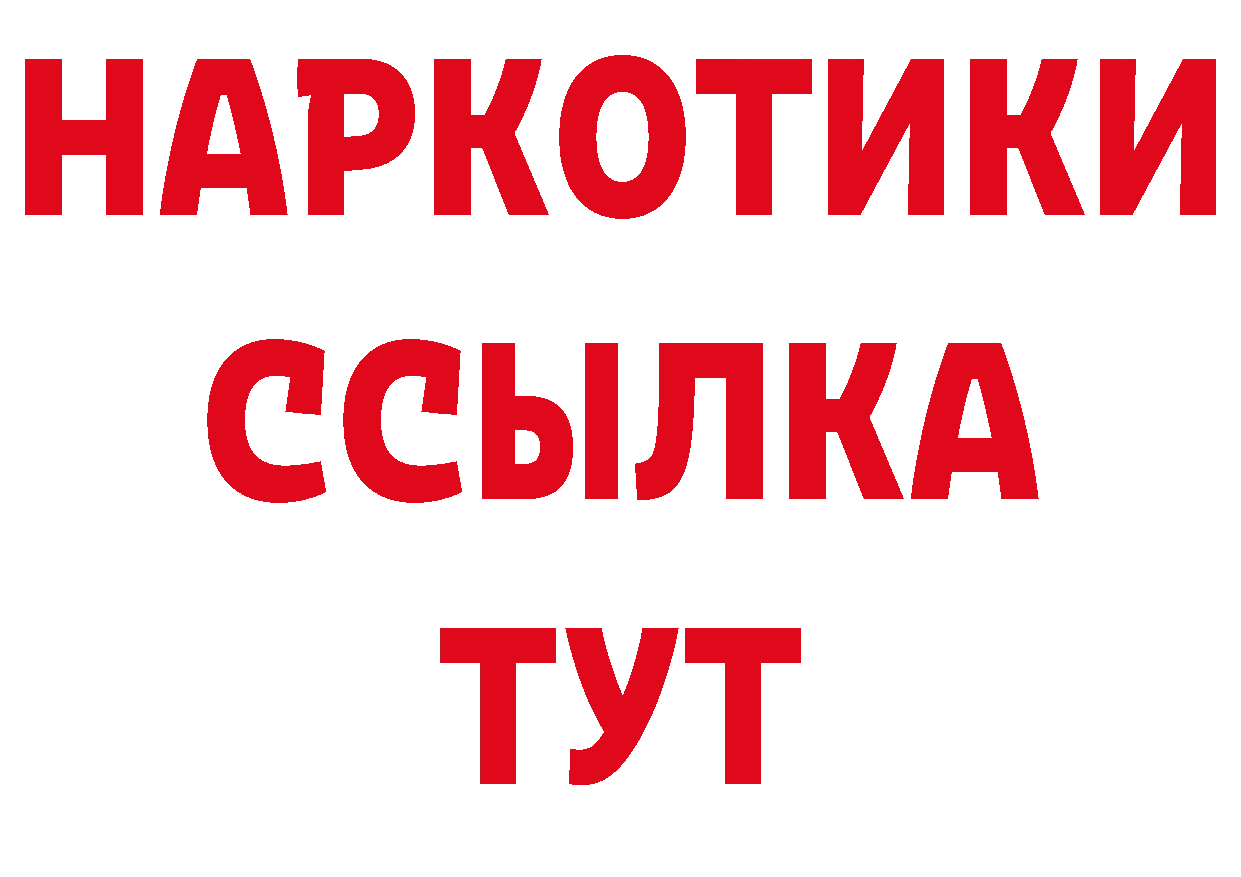 НАРКОТИКИ
ССЫЛКА
ТУТ